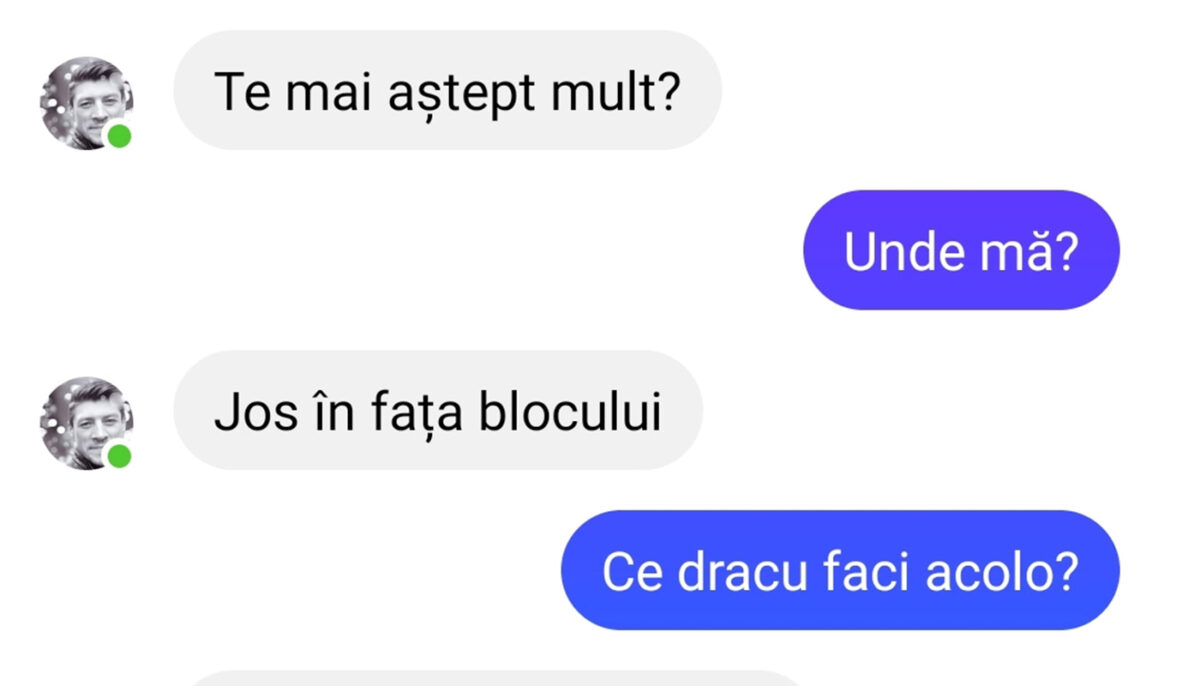 Te mai aștept mult?

Unde mă?

Jos în fața blocului

Ce dracu faci acolo?